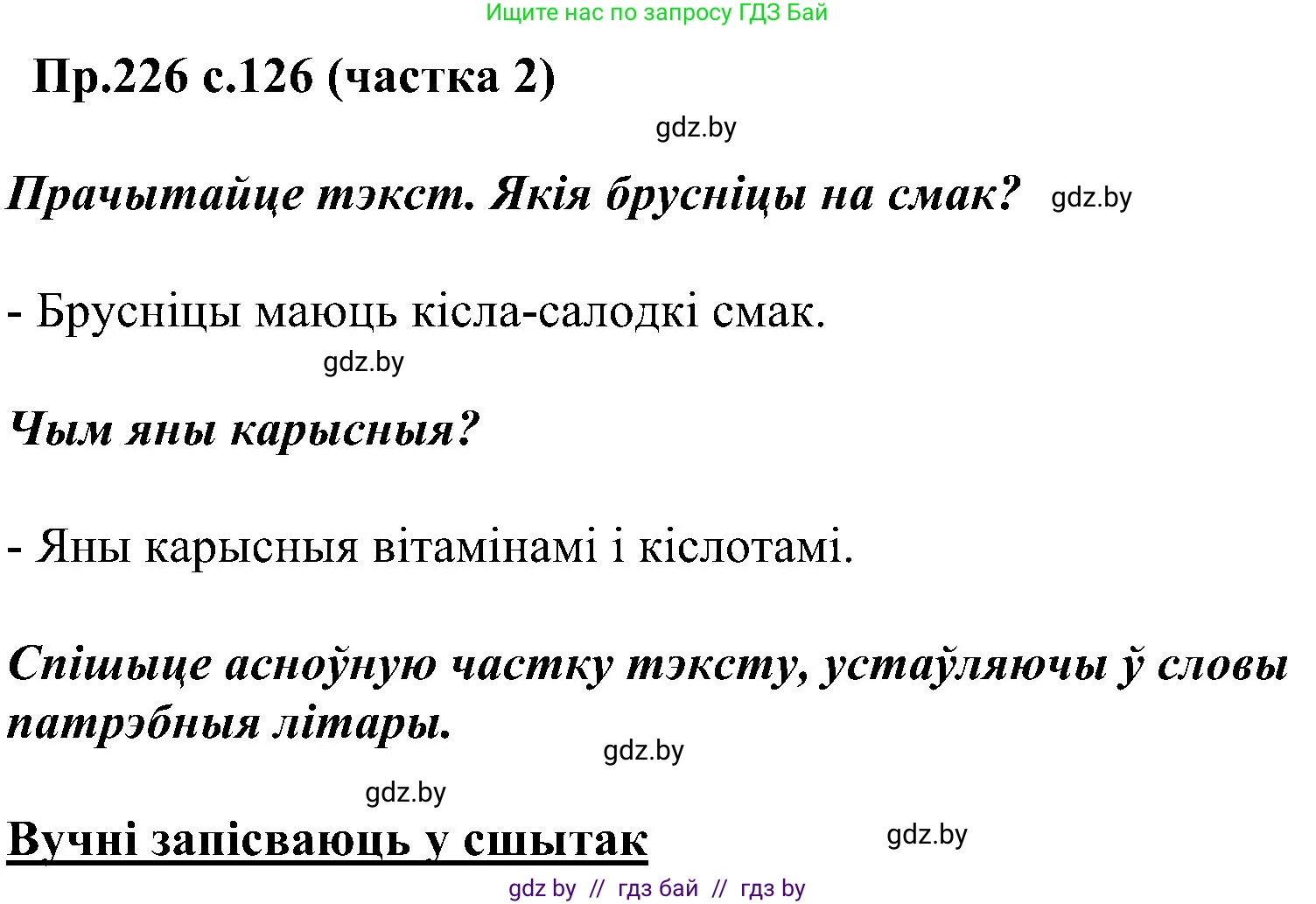 Ищите нас по запросу ГДЗ Бай

Пр.226 с.126 (частка 2)

gdz.by

Прачытайце тэкст. Якія брусніцы на смак? gdz.by

- Брусніцы маюць кісла-салодкі смак.

gdz.by

Чым яны карысныя?

- Яны карысныя вітамінамі і кіслотамі.

Спішыце асноўную частку тэксту, устаўляючы ў словы патрэбныя літары.

gdz.by

gdz.by

Вучні запісваюць у сшытак

gdz.by

gdz by // гдз бай // гдз by